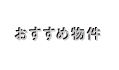 おすすめ物件